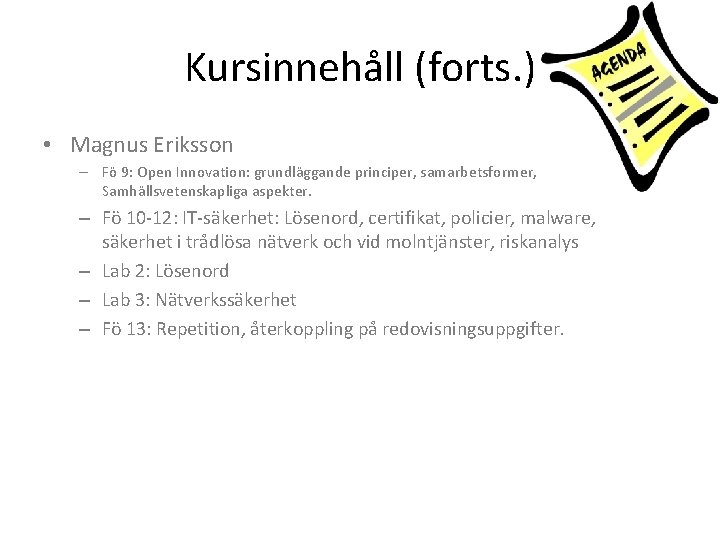 Kursinnehåll (forts.)

AGENDA

• Magnus Eriksson
– Fö 9: Open Innovation: grundläggande principer, samarbetsformer, Samhällsvetenskapliga aspekter.
– Fö 10-12: IT-säkerhet: Lösenord, certifikat, policier, malware, säkerhet i trådlösa nätverk och vid molntjänster, riskanalys
– Lab 2: Lösenord
– Lab 3: Nätverkssäkerhet
– Fö 13: Repetition, återkoppling på redovisningsuppgifter.